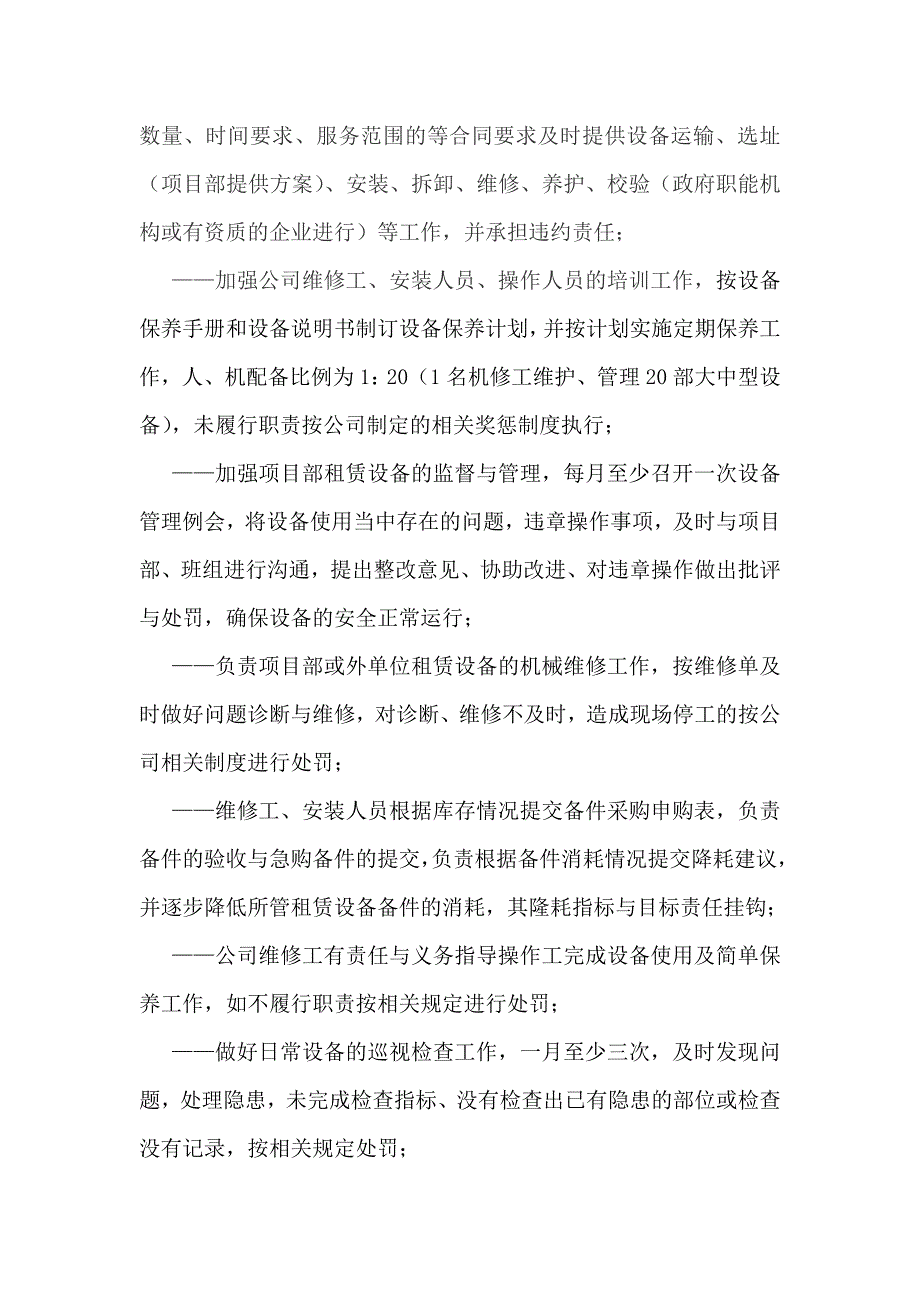 数量、时间要求、服务范围的等合同要求及时提供设备运输、选址（项目部提供方案）、安装、拆卸、维修、养护、校验（政府职能机构或有资质的企业进行）等工作，并承担违约责任；

——加强公司维修工、安装人员、操作人员的培训工作，按设备保养手册和设备说明书制订设备保养计划，并按计划实施定期保养工作，人、机配备比例为 1：20（1 名机修工维护、管理 20 部大中型设备），未履行职责按公司制定的相关奖惩制度执行；

——加强项目部租赁设备的监督与管理，每月至少召开一次设备管理例会，将设备使用当中存在的问题，违章操作事项，及时与项目部、班组进行沟通，提出整改意见、协助改进、对违章操作做出批评与处罚，确保设备的安全正常运行；

——负责项目部或外单位租赁设备的机械维修工作，按维修单及时做好问题诊断与维修，对诊断、维修不及时，造成现场停工的按公司相关制度进行处罚；

——维修工、安装人员根据库存情况提交备件采购申购表，负责备件的验收与急购备件的提交，负责根据备件消耗情况提交降耗建议，并逐步降低所管租赁设备备件的消耗，其隆耗指标与目标责任挂钩；

——公司维修工有责任与义务指导操作工完成设备使用及简单保养工作，如不履行职责按相关规定进行处罚；

——做好日常设备的巡视检查工作，一月至少三次，及时发现问题，处理隐患，未完成检查指标、没有检查出已有隐患的部位或检查没有记录，按相关规定处罚；